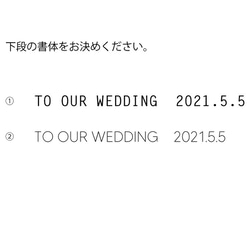 下段の書体をお決めください。

① TO OUR WEDDING 2021.5.5

② TO OUR WEDDING 2021.5.5